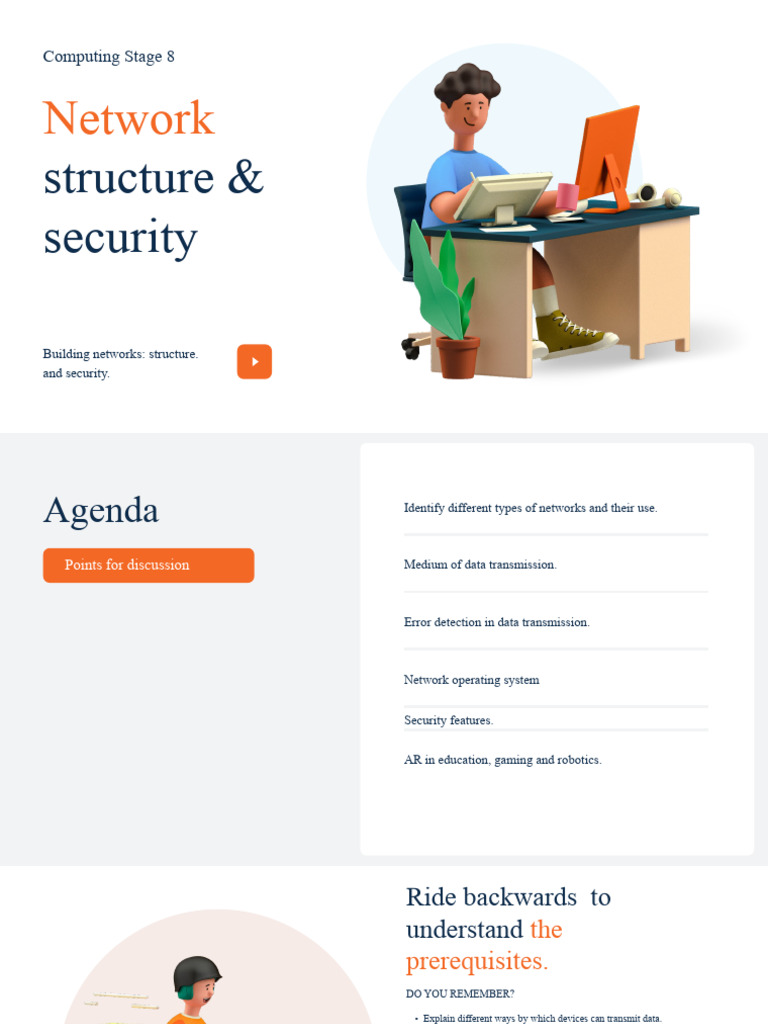 Computing Stage 8

Network structure & security

Building networks: structure. and security.

Agenda

Points for discussion

Identify different types of networks and their use.

Medium of data transmission.

Error detection in data transmission.

Network operating system

Security features.

AR in education, gaming and robotics.

Ride backwards to understand the prerequisites.

DO YOU REMEMBER?

• Explain different ways by which devices can transmit data.